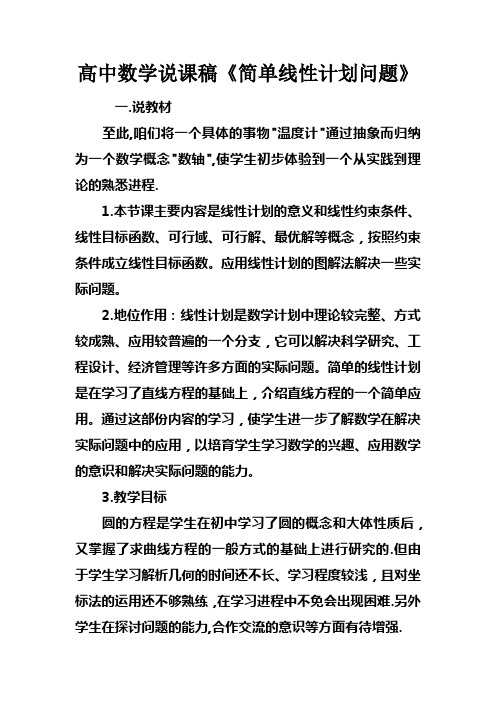 高中数学说课稿《简单线性计划问题》

一.说教材

至此,咱们将一个具体的事物"温度计"通过抽象而归纳为一个数学概念"数轴",使学生初步体验到一个从实践到理论的熟悉进程.

1.本节课主要内容是线性计划的意义和线性约束条件、线性目标函数、可行域、可行解、最优解等概念，按照约束条件成立线性目标函数。应用线性计划的图解法解决一些实际问题。

2.地位作用：线性计划是数学计划中理论较完整、方式较成熟、应用较普遍的一个分支，它可以解决科学研究、工程设计、经济管理等许多方面的实际问题。简单的线性计划是在学习了直线方程的基础上，介绍直线方程的一个简单应用。通过这部份内容的学习，使学生进一步了解数学在解决实际问题中的应用，以培育学生学习数学的兴趣、应用数学的意识和解决实际问题的能力。

3.教学目标

圆的方程是学生在初中学习了圆的概念和大体性质后，又掌握了求曲线方程的一般方式的基础上进行研究的.但由于学生学习解析几何的时间还不长、学习程度较浅，且对坐标法的运用还不够熟练，在学习进程中不免会出现困难.另外学生在探讨问题的能力,合作交流的意识等方面有待增强.